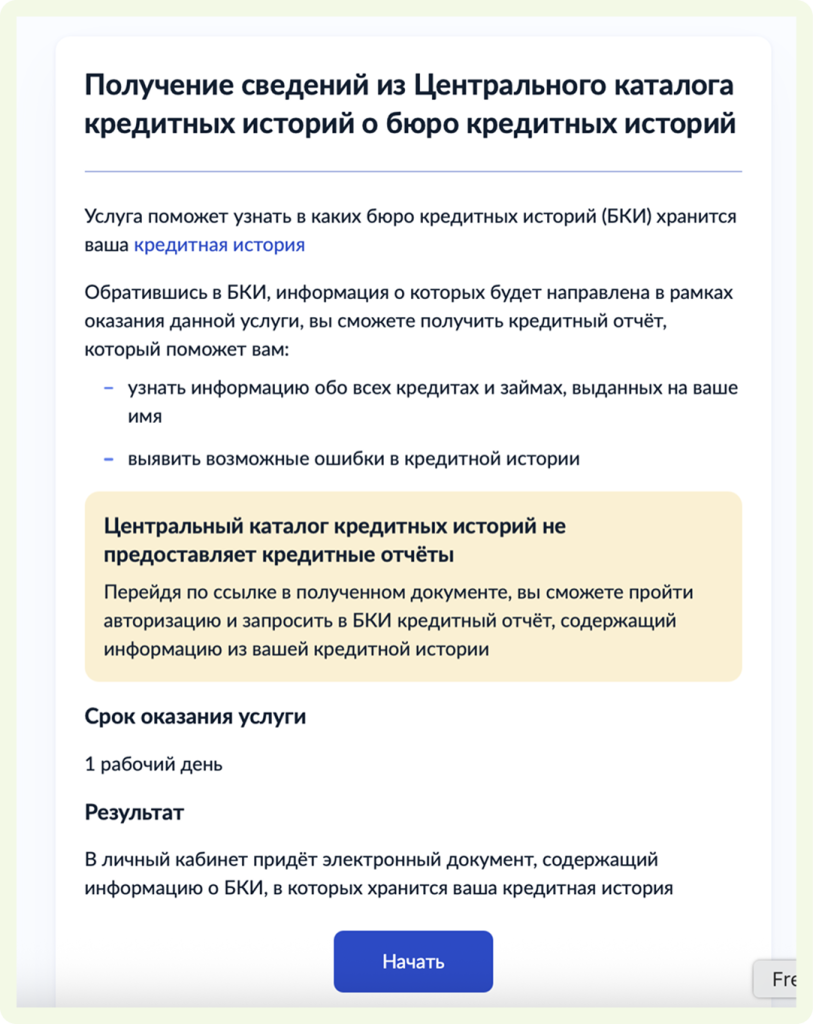 Получение сведений из Центрального каталога кредитных историй о бюро кредитных историй

Услуга поможет узнать в каких бюро кредитных историй (БКИ) хранится ваша кредитная история

Обратившись в БКИ, информация о которых будет направлена в рамках оказания данной услуги, вы сможете получить кредитный отчёт, который поможет вам:

– узнать информацию обо всех кредитах и займах, выданных на ваше имя

– выявить возможные ошибки в кредитной истории

Центральный каталог кредитных историй не предоставляет кредитные отчёты

Перейдя по ссылке в полученном документе, вы сможете пройти авторизацию и запросить в БКИ кредитный отчёт, содержащий информацию из вашей кредитной истории

Срок оказания услуги

1 рабочий день

Результат

В личный кабинет придёт электронный документ, содержащий информацию о БКИ, в которых хранится ваша кредитная история

Начать

Fre